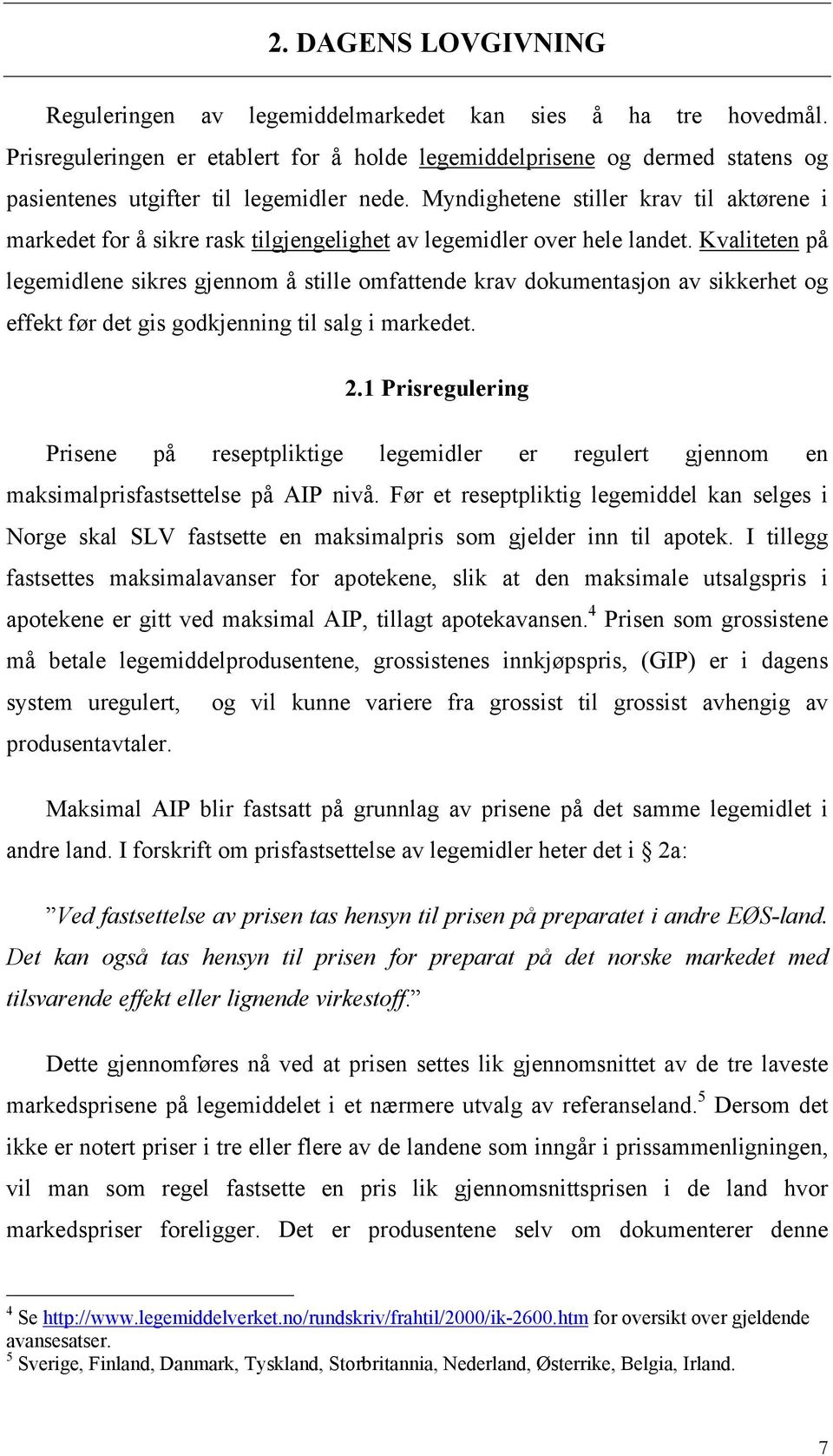 2. DAGENS LOVGIVNING

Reguleringen av legemiddelmarkedet kan sies å ha tre hovedmål. Prisreguleringen er etablert for å holde legemiddelprisene og dermed statens og pasientenes utgifter til legemidler nede. Myndighetene stiller krav til aktørene i markedet for å sikre rask tilgjengelighet av legemidler over hele landet. Kvaliteten på legemidlene sikres gjennom å stille omfattende krav dokumentasjon av sikkerhet og effekt før det gis godkjenning til salg i markedet.

2.1 Prisregulering

Prisene på reseptpliktige legemidler er regulert gjennom en maksimalprisfastsettelse på AIP nivå. Før et reseptpliktig legemiddel kan selges i Norge skal SLV fastsette en maksimalpris som gjelder inn til apotek. I tillegg fastsettes maksimalavanser for apotekene, slik at den maksimale utsalgspris i apotekene er gitt ved maksimal AIP, tillagt apotekavansen.$^4$ Prisen som grossistene må betale legemiddelprodusentene, grossistenes innkjøpspris, (GIP) er i dagens system uregulert, og vil kunne variere fra grossist til grossist avhengig av produsentavtaler.

Maksimal AIP blir fastsatt på grunnlag av prisene på det samme legemidlet i andre land. I forskrift om prisfastsettelse av legemidler heter det i § 2a:

”Ved fastsettelse av prisen tas hensyn til prisen på preparatet i andre EØS-land. Det kan også tas hensyn til prisen for preparat på det norske markedet med tilsvarende effekt eller lignende virkestoff.”

Dette gjennomføres nå ved at prisen settes lik gjennomsnittet av de tre laveste markedsprisene på legemiddelet i et nærmere utvalg av referanseland.$^5$ Dersom det ikke er notert priser i tre eller flere av de landene som inngår i prissammenligningen, vil man som regel fastsette en pris lik gjennomsnittsprisen i de land hvor markedspriser foreligger. Det er produsentene selv om dokumenterer denne

$^4$ Se http://www.legemiddelverket.no/rundskriv/frahtil/2000/ik-2600.htm for oversikt over gjeldende avansesatser.
$^5$ Sverige, Finland, Danmark, Tyskland, Storbritannia, Nederland, Østerrike, Belgia, Irland.

7